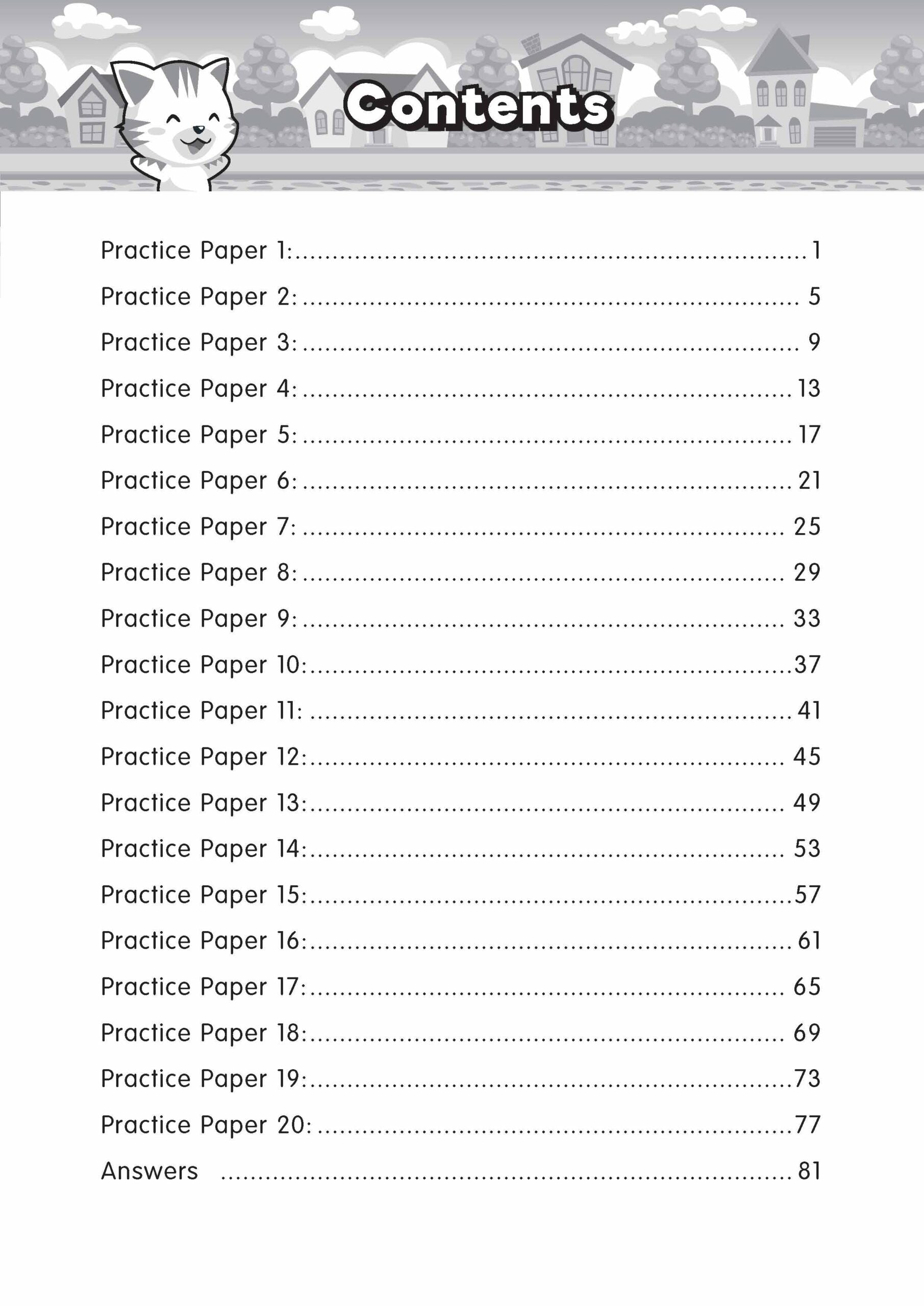 Contents

Practice Paper 1: .......... 1
Practice Paper 2: .......... 5
Practice Paper 3: .......... 9
Practice Paper 4: .......... 13
Practice Paper 5: .......... 17
Practice Paper 6: .......... 21
Practice Paper 7: .......... 25
Practice Paper 8: .......... 29
Practice Paper 9: .......... 33
Practice Paper 10: .......... 37
Practice Paper 11: .......... 41
Practice Paper 12: .......... 45
Practice Paper 13: .......... 49
Practice Paper 14: .......... 53
Practice Paper 15: .......... 57
Practice Paper 16: .......... 61
Practice Paper 17: .......... 65
Practice Paper 18: .......... 69
Practice Paper 19: .......... 73
Practice Paper 20: .......... 77
Answers .......... 81